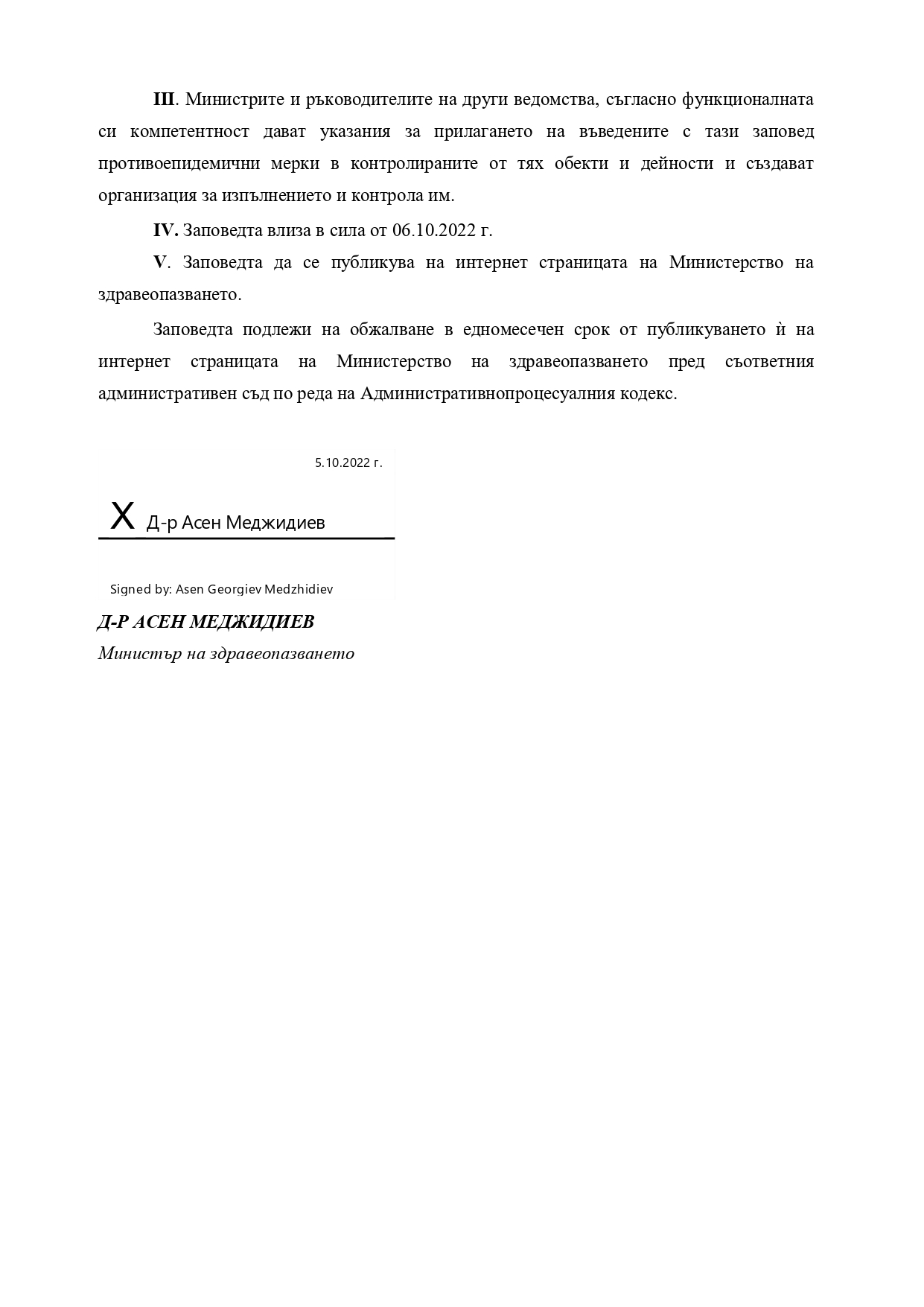 III. Министрите и ръководителите на други ведомства, съгласно функционалната си компетентност дават указания за прилагането на въведените с тази заповед противоепидемични мерки в контролираните от тях обекти и дейности и създават организация за изпълнението и контрола им.

IV. Заповедта влиза в сила от 06.10.2022 г.

V. Заповедта да се публикува на интернет страницата на Министерство на здравеопазването.

Заповедта подлежи на обжалване в едномесечен срок от публикуването ѝ на интернет страницата на Министерство на здравеопазването пред съответния административен съд по реда на Административнопроцесуалния кодекс.

5.10.2022 г.

X Д-р Асен Меджидиев

Signed by: Asen Georgiev Medzhidiev

Д-Р АСЕН МЕДЖИДИЕВ
Министър на здравеопазването